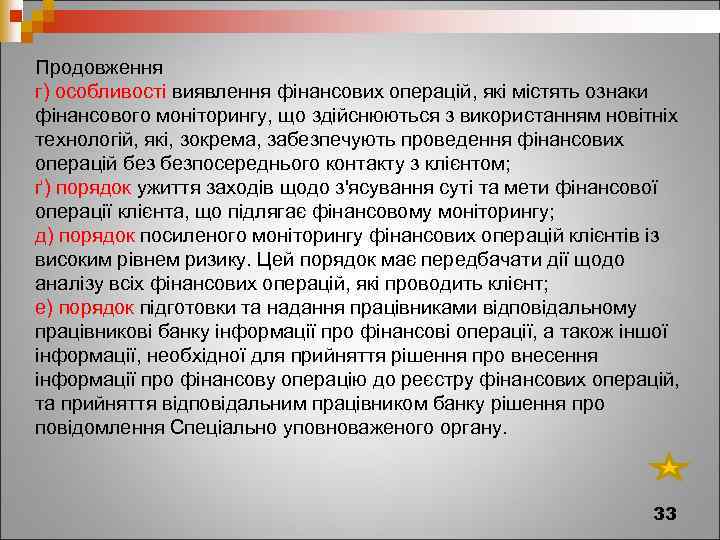 Продовження
г) особливості виявлення фінансових операцій, які містять ознаки фінансового моніторингу, що здійснюються з використанням новітніх технологій, які, зокрема, забезпечують проведення фінансових операцій без безпосереднього контакту з клієнтом;
ґ) порядок ужиття заходів щодо з'ясування суті та мети фінансової операції клієнта, що підлягає фінансовому моніторингу;
д) порядок посиленого моніторингу фінансових операцій клієнтів із високим рівнем ризику. Цей порядок має передбачати дії щодо аналізу всіх фінансових операцій, які проводить клієнт;
е) порядок підготовки та надання працівниками відповідальному працівникові банку інформації про фінансові операції, а також іншої інформації, необхідної для прийняття рішення про внесення інформації про фінансову операцію до реєстру фінансових операцій, та прийняття відповідальним працівником банку рішення про повідомлення Спеціально уповноваженого органу.

33